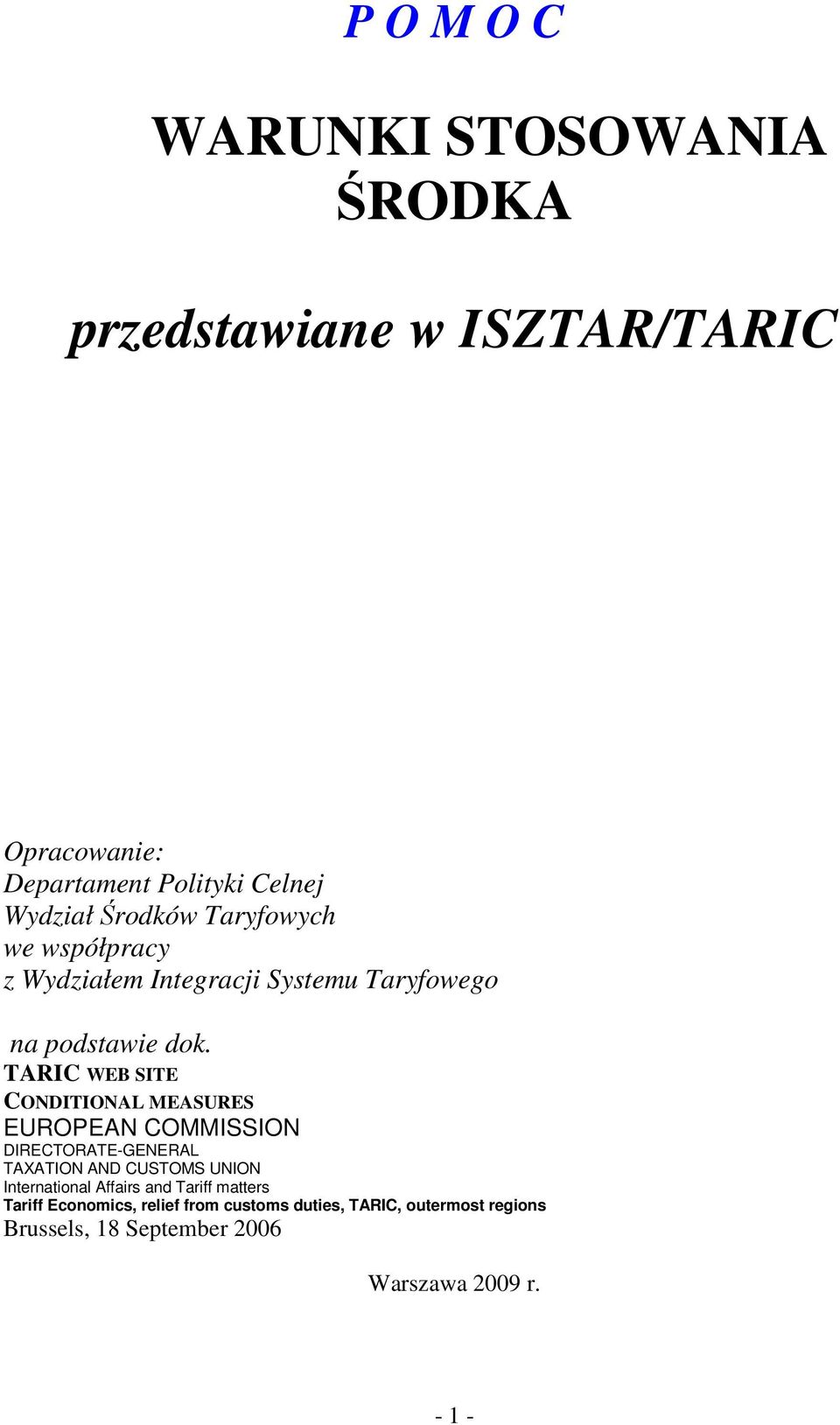 P O M O C

WARUNKI STOSOWANIA ŚRODKA

przedstawiane w ISZTAR/TARIC

Opracowanie:
Departament Polityki Celnej
Wydział Środków Taryfowych
we współpracy
z Wydziałem Integracji Systemu Taryfowego

na podstawie dok.
TARIC WEB SITE
CONDITIONAL MEASURES
EUROPEAN COMMISSION
DIRECTORATE-GENERAL
TAXATION AND CUSTOMS UNION
International Affairs and Tariff matters
Tariff Economics, relief from customs duties, TARIC, outermost regions
Brussels, 18 September 2006

Warszawa 2009 r.

- 1 -